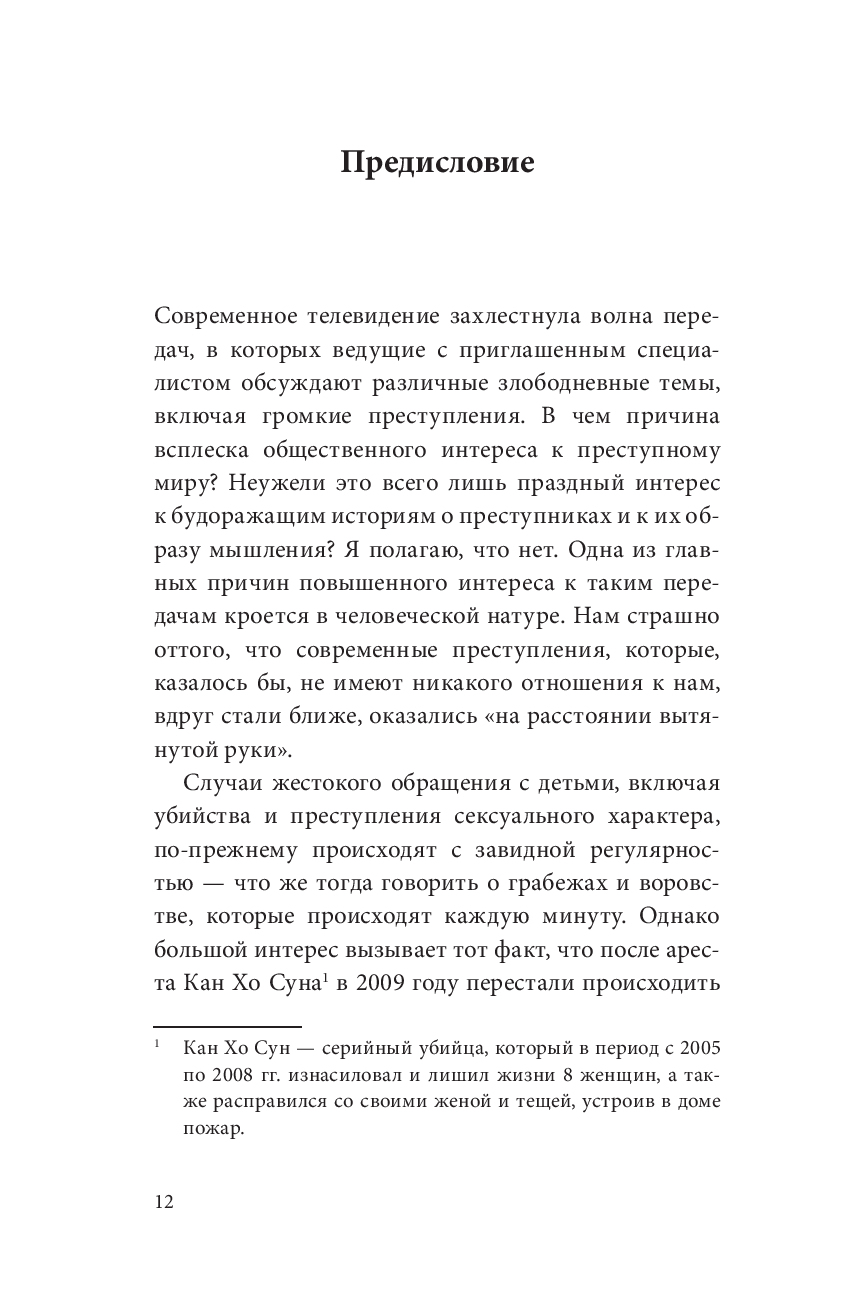 Предисловие

Современное телевидение захлестнула волна передач, в которых ведущие с приглашенным специалистом обсуждают различные злободневные темы, включая громкие преступления. В чем причина всплеска общественного интереса к преступному миру? Неужели это всего лишь праздный интерес к будоражащим историям о преступниках и к их образу мышления? Я полагаю, что нет. Одна из главных причин повышенного интереса к таким передачам кроется в человеческой натуре. Нам страшно оттого, что современные преступления, которые, казалось бы, не имеют никакого отношения к нам, вдруг стали ближе, оказались «на расстоянии вытянутой руки».

Случаи жестокого обращения с детьми, включая убийства и преступления сексуального характера, по-прежнему происходят с завидной регулярностью — что же тогда говорить о грабежах и воровстве, которые происходят каждую минуту. Однако большой интерес вызывает тот факт, что после ареста Кан Хо Суна$^1$ в 2009 году перестали происходить

$^1$ Кан Хо Сун — серийный убийца, который в период с 2005 по 2008 гг. изнасиловал и лишил жизни 8 женщин, а также расправился со своими женой и тещей, устроив в доме пожар.

12